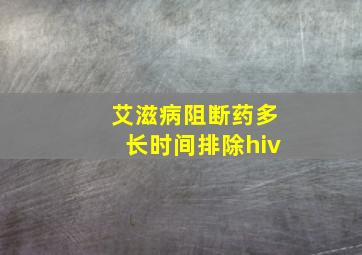 艾滋病阻断药多长时间排除hiv